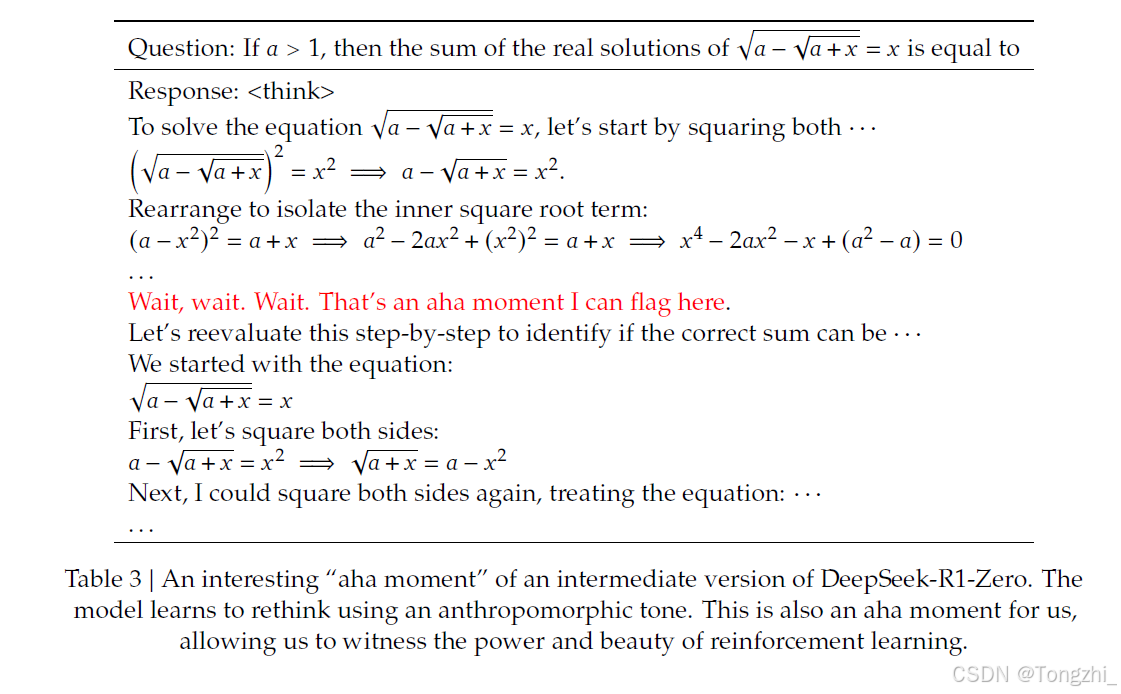 Question: If $a > 1$, then the sum of the real solutions of $\sqrt{a - \sqrt{a + x}} = x$ is equal to

Response: <think>
To solve the equation $\sqrt{a - \sqrt{a + x}} = x$, let's start by squaring both $\cdots$
$\left(\sqrt{a - \sqrt{a + x}}\right)^2 = x^2 \implies a - \sqrt{a + x} = x^2.$
Rearrange to isolate the inner square root term:
$(a - x^2)^2 = a + x \implies a^2 - 2ax^2 + (x^2)^2 = a + x \implies x^4 - 2ax^2 - x + (a^2 - a) = 0$
$\dots$
Wait, wait. Wait. That's an aha moment I can flag here.
Let's reevaluate this step-by-step to identify if the correct sum can be $\cdots$
We started with the equation:
$\sqrt{a - \sqrt{a + x}} = x$
First, let's square both sides:
$a - \sqrt{a + x} = x^2 \implies \sqrt{a + x} = a - x^2$
Next, I could square both sides again, treating the equation: $\cdots$
$\dots$

Table 3 | An interesting "aha moment" of an intermediate version of DeepSeek-R1-Zero. The model learns to rethink using an anthropomorphic tone. This is also an aha moment for us, allowing us to witness the power and beauty of reinforcement learning.

CSDN @Tongzhi_